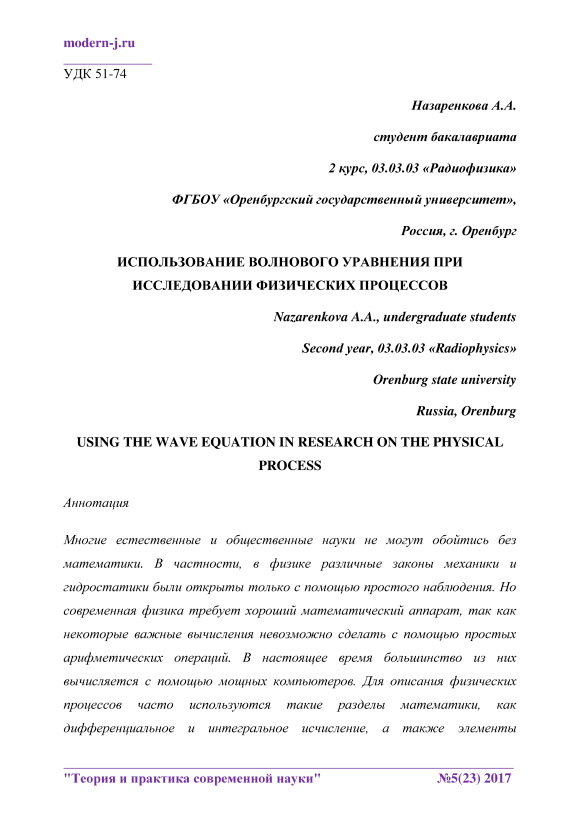 modern-j.ru

УДК 51-74

Назаренкова А.А.

студент бакалавриата

2 курс, 03.03.03 «Радиофизика»

ФГБОУ «Оренбургский государственный университет»,

Россия, г. Оренбург

ИСПОЛЬЗОВАНИЕ ВОЛНОВОГО УРАВНЕНИЯ ПРИ ИССЛЕДОВАНИИ ФИЗИЧЕСКИХ ПРОЦЕССОВ

Nazarenkova A.A., undergraduate students

Second year, 03.03.03 «Radiophysics»

Orenburg state university

Russia, Orenburg

USING THE WAVE EQUATION IN RESEARCH ON THE PHYSICAL PROCESS

Аннотация

Многие естественные и общественные науки не могут обойтись без математики. В частности, в физике различные законы механики и гидростатики были открыты только с помощью простого наблюдения. Но современная физика требует хороший математический аппарат, так как некоторые важные вычисления невозможно сделать с помощью простых арифметических операций. В настоящее время большинство из них вычисляется с помощью мощных компьютеров. Для описания физических процессов часто используются такие разделы математики, как дифференциальное и интегральное исчисление, а также элементы

"Теория и практика современной науки" №5(23) 2017